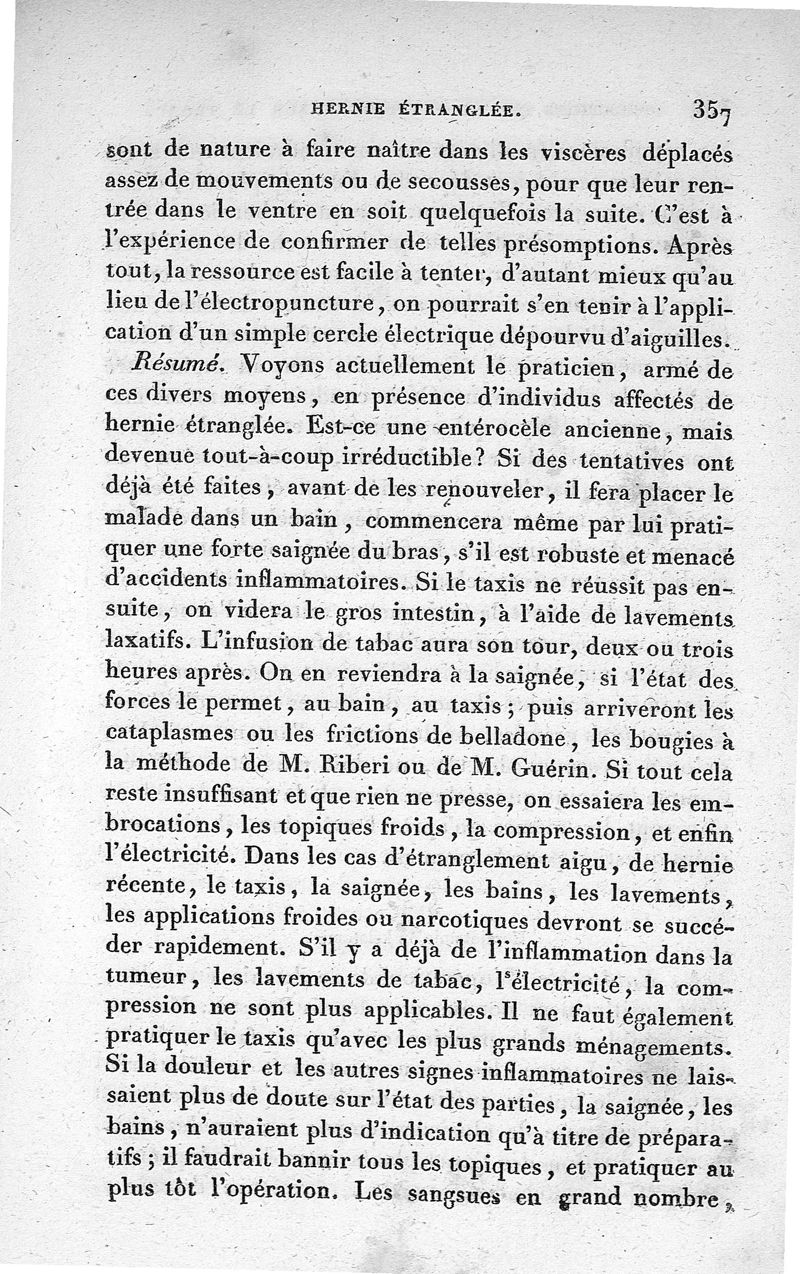 HERNIE ÉTRANGLÉE. 357

sont de nature à faire naître dans les viscères déplacés assez de mouvements ou de secousses, pour que leur rentrée dans le ventre en soit quelquefois la suite. C'est à l'expérience de confirmer de telles présomptions. Après tout, la ressource est facile à tenter, d'autant mieux qu'au lieu de l'électropuncture, on pourrait s'en tenir à l'application d'un simple cercle électrique dépourvu d'aiguilles.

Résumé. Voyons actuellement le praticien, armé de ces divers moyens, en présence d'individus affectés de hernie étranglée. Est-ce une entérocèle ancienne, mais devenue tout-à-coup irréductible? Si des tentatives ont déjà été faites, avant de les renouveler, il fera placer le malade dans un bain, commencera même par lui pratiquer une forte saignée du bras, s'il est robuste et menacé d'accidents inflammatoires. Si le taxis ne réussit pas ensuite, on videra le gros intestin, à l'aide de lavements laxatifs. L'infusion de tabac aura son tour, deux ou trois heures après. On en reviendra à la saignée, si l'état des forces le permet, au bain, au taxis; puis arriveront les cataplasmes ou les frictions de belladone, les bougies à la méthode de M. Riberi ou de M. Guérin. Si tout cela reste insuffisant et que rien ne presse, on essaiera les embrocations, les topiques froids, la compression, et enfin l'électricité. Dans les cas d'étranglement aigu, de hernie récente, le taxis, la saignée, les bains, les lavements, les applications froides ou narcotiques devront se succéder rapidement. S'il y a déjà de l'inflammation dans la tumeur, les lavements de tabac, l'électricité, la compression ne sont plus applicables. Il ne faut également pratiquer le taxis qu'avec les plus grands ménagements. Si la douleur et les autres signes inflammatoires ne laissaient plus de doute sur l'état des parties, la saignée, les bains, n'auraient plus d'indication qu'à titre de préparatifs; il faudrait bannir tous les topiques, et pratiquer au plus tôt l'opération. Les sangsues en grand nombre,